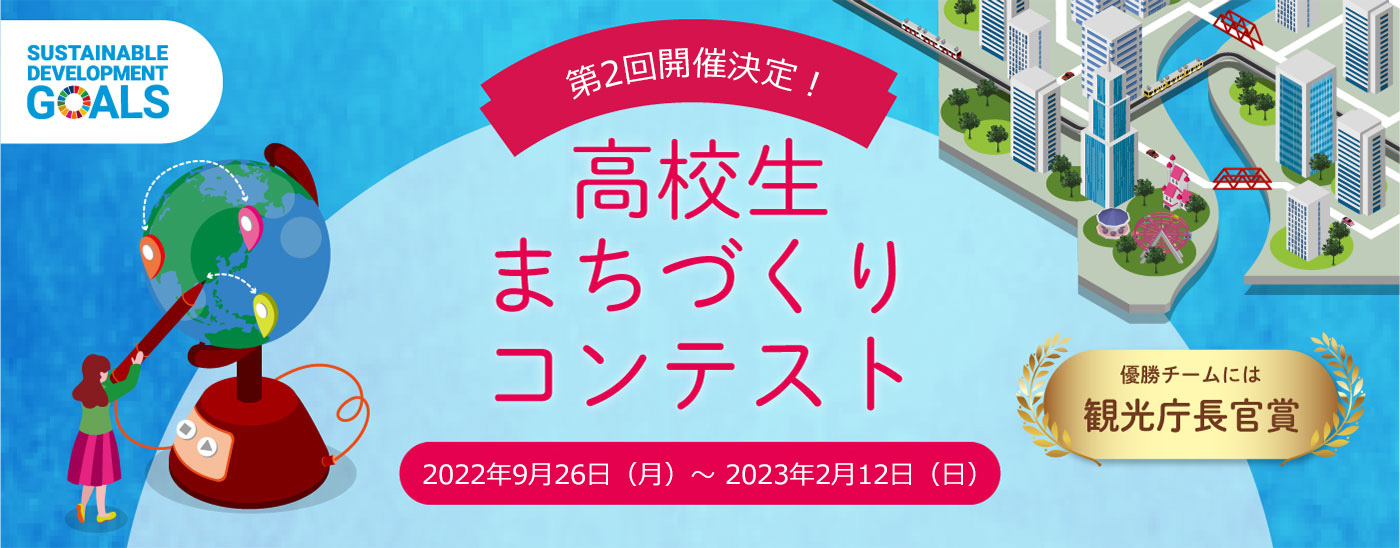 SUSTAINABLE DEVELOPMENT GOALS

第2回開催決定！

高校生
まちづくり
コンテスト

2022年9月26日（月）～ 2023年2月12日（日）

優勝チームには
観光庁長官賞